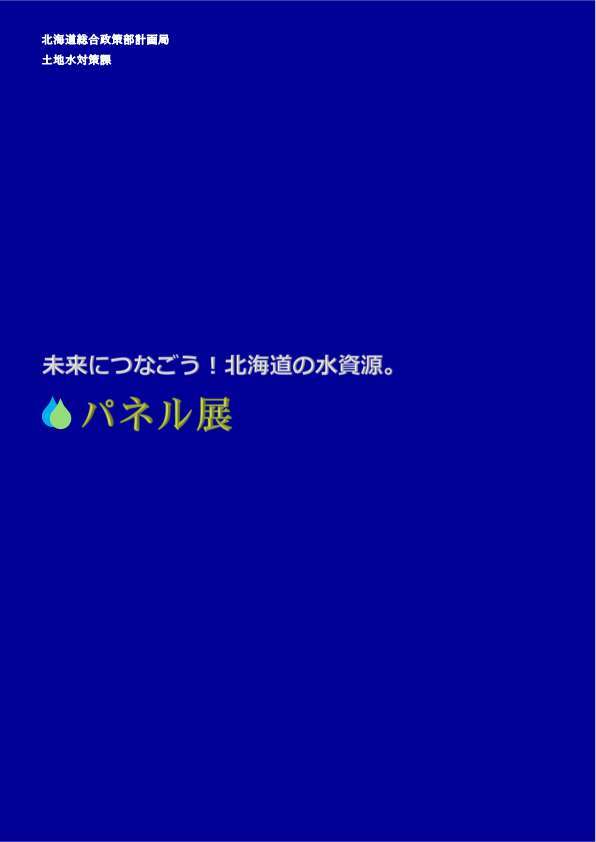 北海道総合政策部計画局
土地水対策課

未来につなごう！北海道の水資源。

パネル展